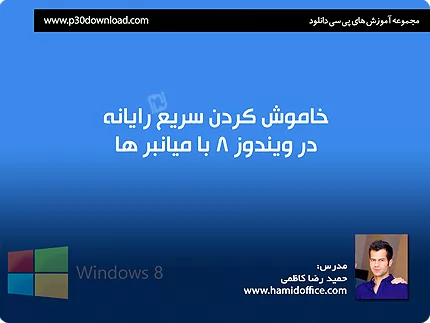 مجموعه آموزش های پی سی دانلود
www.p30download.com

خاموش کردن سریع رایانه
در ویندوز ۸ با میانبر ها

Windows 8

مدرس:
حمید رضا کاظمی
www.hamidoffice.com